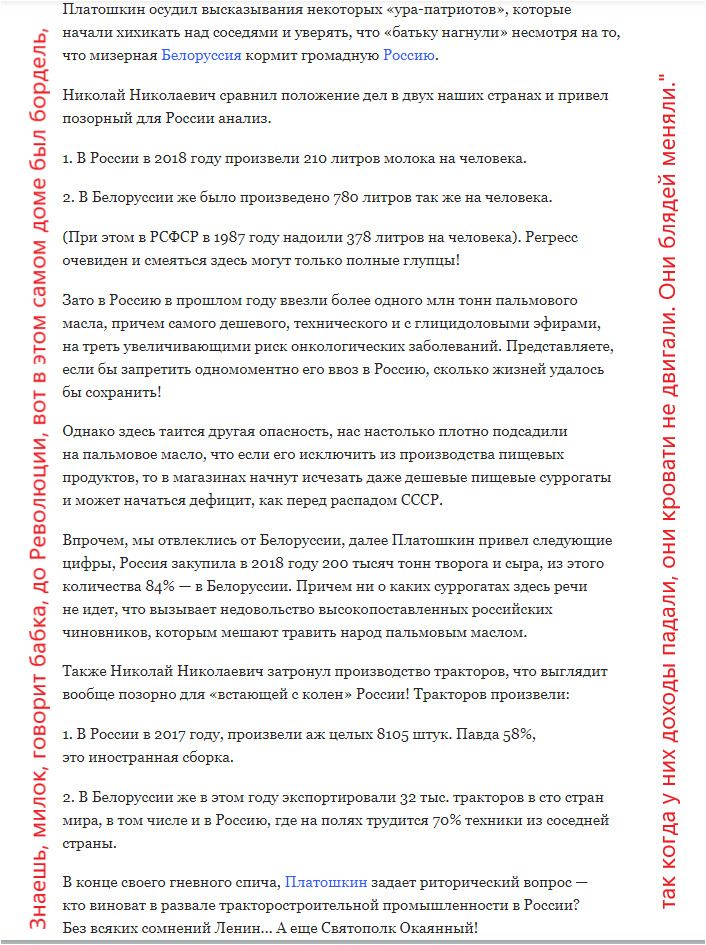 Знаешь, милок, говорит бабка, до Революции, вот в этом самом доме был бордель,

Платошкин осудил высказывания некоторых «ура-патриотов», которые начали хихикать над соседями и уверять, что «батьку нагнули» несмотря на то, что мизерная Белоруссия кормит громадную Россию.

Николай Николаевич сравнил положение дел в двух наших странах и привел позорный для России анализ.

1. В России в 2018 году произвели 210 литров молока на человека.

2. В Белоруссии же было произведено 780 литров так же на человека.

(При этом в РСФСР в 1987 году надоили 378 литров на человека). Регресс очевиден и смеяться здесь могут только полные глупцы!

Зато в Россию в прошлом году ввезли более одного млн тонн пальмового масла, причем самого дешевого, технического и с глицидоловыми эфирами, на треть увеличивающими риск онкологических заболеваний. Представляете, если бы запретить одномоментно его ввоз в Россию, сколько жизней удалось бы сохранить!

Однако здесь таится другая опасность, нас настолько плотно подсадили на пальмовое масло, что если его исключить из производства пищевых продуктов, то в магазинах начнут исчезать даже дешевые пищевые суррогаты и может начаться дефицит, как перед распадом СССР.

Впрочем, мы отвлеклись от Белоруссии, далее Платошкин привел следующие цифры, Россия закупила в 2018 году 200 тысяч тонн творога и сыра, из этого количества 84% — в Белоруссии. Причем ни о каких суррогатах здесь речи не идет, что вызывает недовольство высокопоставленных российских чиновников, которым мешают травить народ пальмовым маслом.

Также Николай Николаевич затронул производство тракторов, что выглядит вообще позорно для «встающей с колен» России! Тракторов произвели:

1. В России в 2017 году, произвели аж целых 8105 штук. Павда 58%, это иностранная сборка.

2. В Белоруссии же в этом году экспортировали 32 тыс. тракторов в сто стран мира, в том числе и в Россию, где на полях трудится 70% техники из соседней страны.

В конце своего гневного спича, Платошкин задает риторический вопрос — кто виноват в развале тракторостроительной промышленности в России? Без всяких сомнений Ленин... А еще Святополк Окаянный!

так когда у них доходы падали, они кровати не двигали. Они блядей меняли."